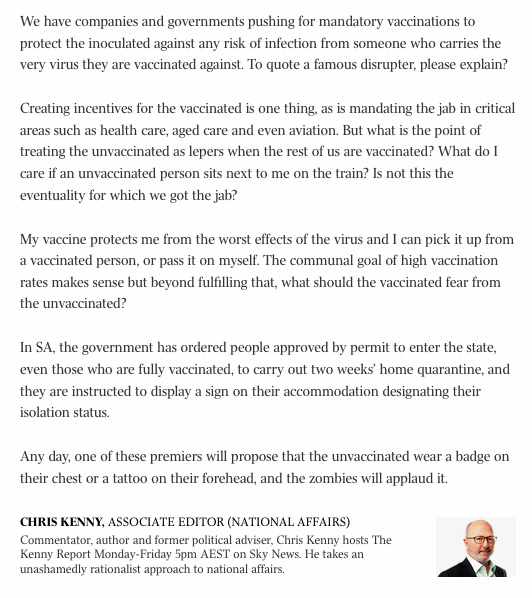 We have companies and governments pushing for mandatory vaccinations to protect the inoculated against any risk of infection from someone who carries the very virus they are vaccinated against. To quote a famous disrupter, please explain?

Creating incentives for the vaccinated is one thing, as is mandating the jab in critical areas such as health care, aged care and even aviation. But what is the point of treating the unvaccinated as lepers when the rest of us are vaccinated? What do I care if an unvaccinated person sits next to me on the train? Is not this the eventuality for which we got the jab?

My vaccine protects me from the worst effects of the virus and I can pick it up from a vaccinated person, or pass it on myself. The communal goal of high vaccination rates makes sense but beyond fulfilling that, what should the vaccinated fear from the unvaccinated?

In SA, the government has ordered people approved by permit to enter the state, even those who are fully vaccinated, to carry out two weeks' home quarantine, and they are instructed to display a sign on their accommodation designating their isolation status.

Any day, one of these premiers will propose that the unvaccinated wear a badge on their chest or a tattoo on their forehead, and the zombies will applaud it.

CHRIS KENNY, ASSOCIATE EDITOR (NATIONAL AFFAIRS)
Commentator, author and former political adviser, Chris Kenny hosts The Kenny Report Monday-Friday 5pm AEST on Sky News. He takes an unashamedly rationalist approach to national affairs.